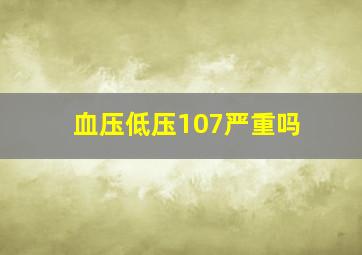 血压低压107严重吗